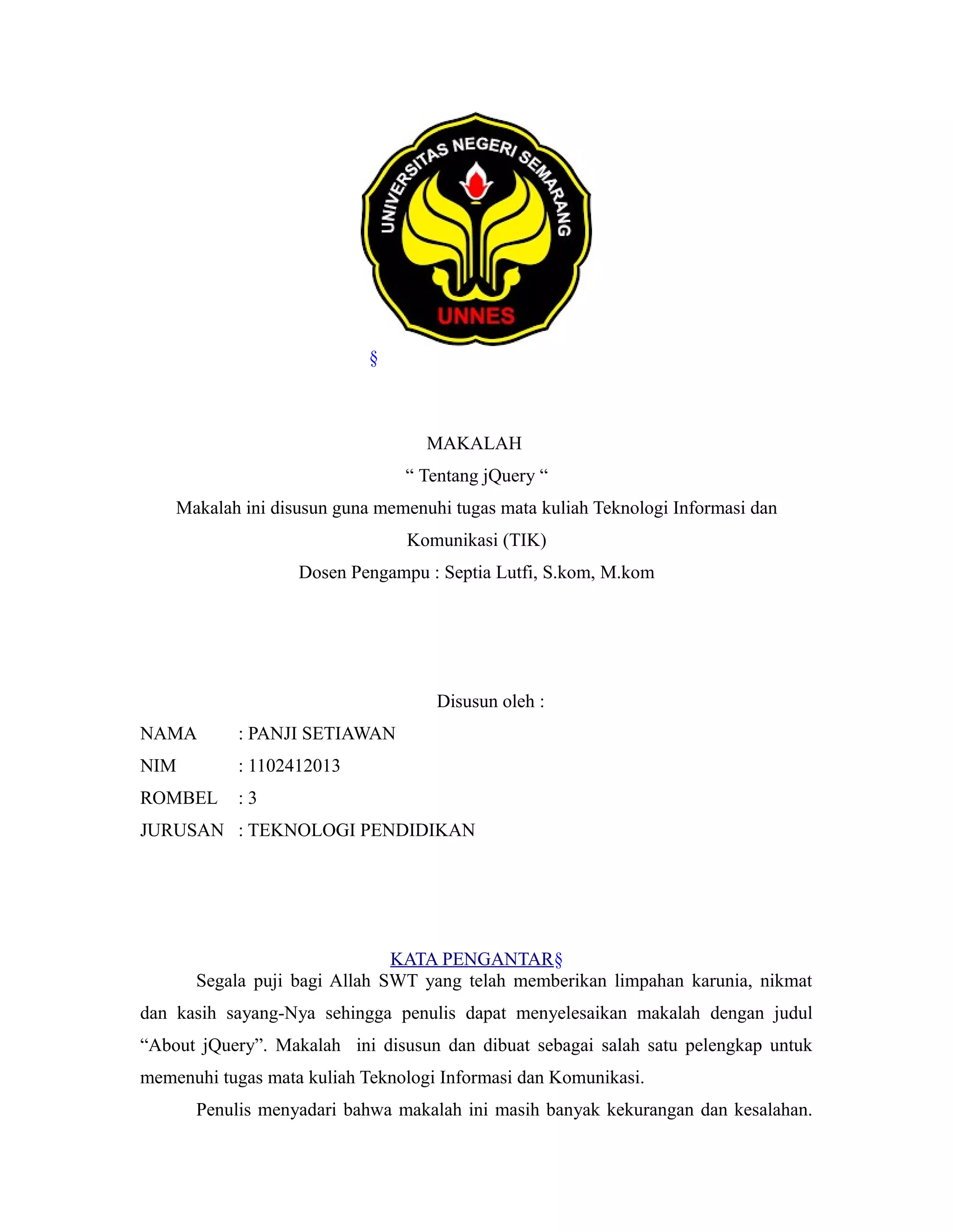 UNIVERSITAS NEGERI SEMARANG
UNNES

§

MAKALAH
“ Tentang jQuery “
Makalah ini disusun guna memenuhi tugas mata kuliah Teknologi Informasi dan Komunikasi (TIK)
Dosen Pengampu : Septia Lutfi, S.kom, M.kom

Disusun oleh :

NAMA : PANJI SETIAWAN
NIM : 1102412013
ROMBEL : 3
JURUSAN : TEKNOLOGI PENDIDIKAN

KATA PENGANTAR§

Segala puji bagi Allah SWT yang telah memberikan limpahan karunia, nikmat dan kasih sayang-Nya sehingga penulis dapat menyelesaikan makalah dengan judul “About jQuery”. Makalah ini disusun dan dibuat sebagai salah satu pelengkap untuk memenuhi tugas mata kuliah Teknologi Informasi dan Komunikasi.

Penulis menyadari bahwa makalah ini masih banyak kekurangan dan kesalahan.